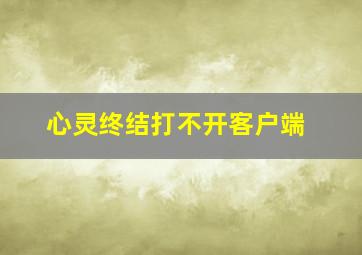 心灵终结打不开客户端